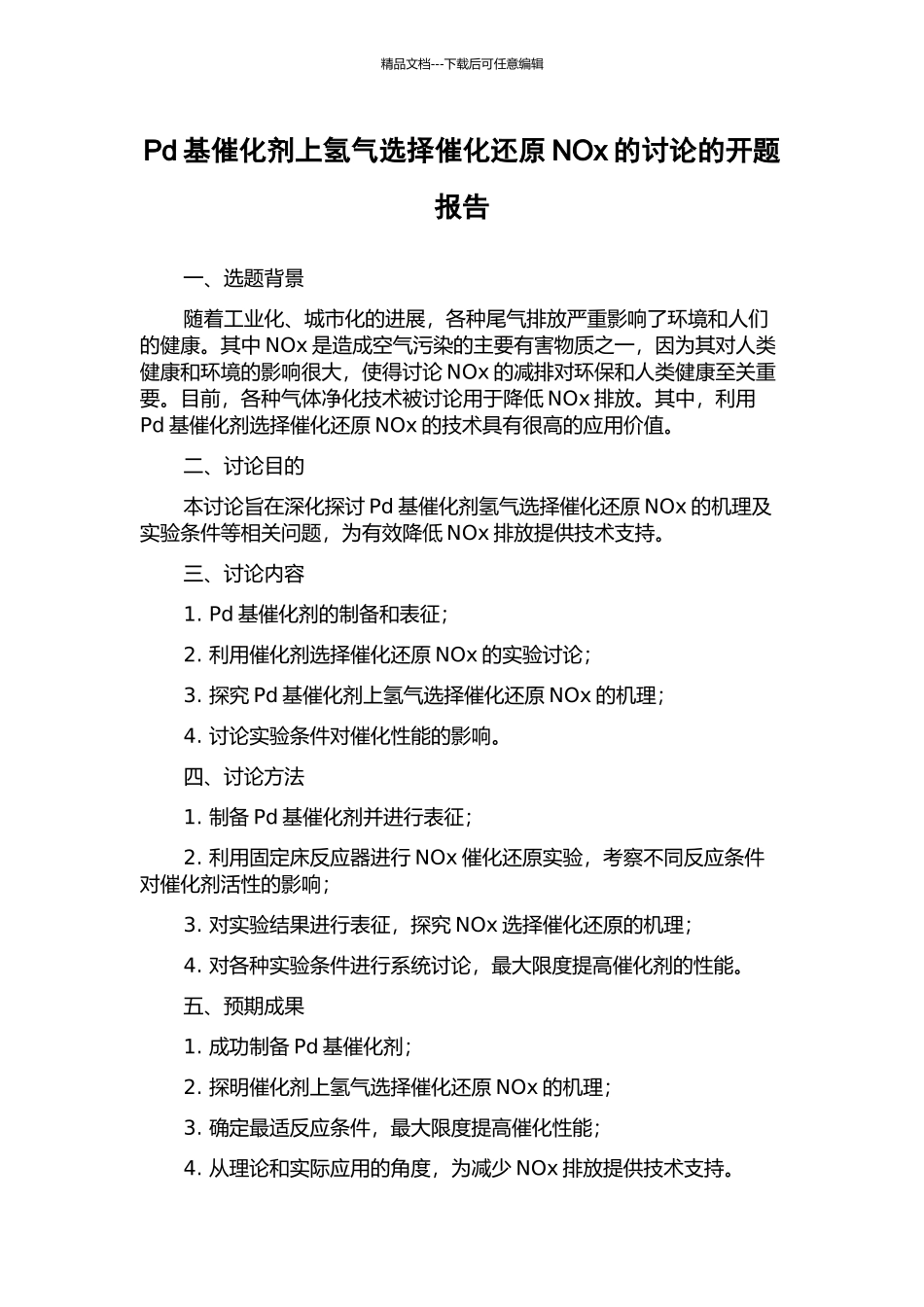 精品文档---下载后可任意编辑

Pd 基催化剂上氢气选择催化还原 NOx 的讨论的开题报告

一、选题背景

随着工业化、城市化的进展，各种尾气排放严重影响了环境和人们的健康。其中 NOx 是造成空气污染的主要有害物质之一，因为其对人类健康和环境的影响很大，使得讨论 NOx 的减排对环保和人类健康至关重要。目前，各种气体净化技术被讨论用于降低 NOx 排放。其中，利用 Pd 基催化剂选择催化还原 NOx 的技术具有很高的应用价值。

二、讨论目的

本讨论旨在深化探讨 Pd 基催化剂氢气选择催化还原 NOx 的机理及实验条件等相关问题，为有效降低 NOx 排放提供技术支持。

三、讨论内容

1. Pd 基催化剂的制备和表征；

2. 利用催化剂选择催化还原 NOx 的实验讨论；

3. 探究 Pd 基催化剂上氢气选择催化还原 NOx 的机理；

4. 讨论实验条件对催化性能的影响。

四、讨论方法

1. 制备 Pd 基催化剂并进行表征；

2. 利用固定床反应器进行 NOx 催化还原实验，考察不同反应条件对催化剂活性的影响；

3. 对实验结果进行表征，探究 NOx 选择催化还原的机理；

4. 对各种实验条件进行系统讨论，最大限度提高催化剂的性能。

五、预期成果

1. 成功制备 Pd 基催化剂；

2. 探明催化剂上氢气选择催化还原 NOx 的机理；

3. 确定最适反应条件，最大限度提高催化性能；

4. 从理论和实际应用的角度，为减少 NOx 排放提供技术支持。